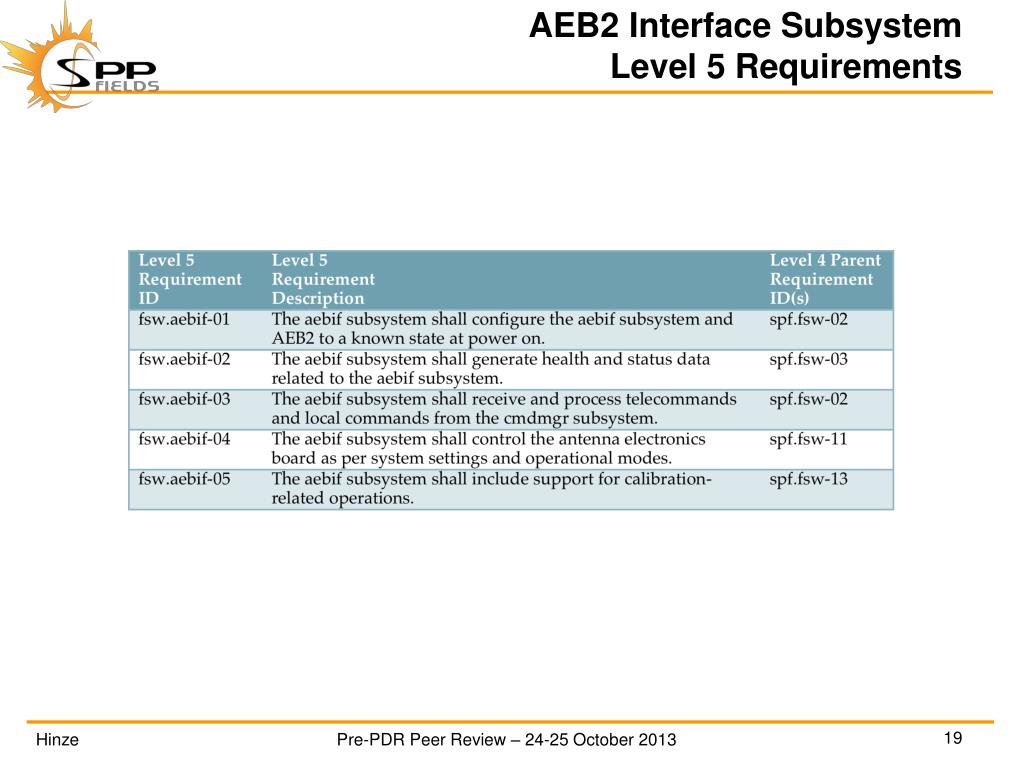 SPP FIELDS

AEB2 Interface Subsystem
Level 5 Requirements

| Level 5 Requirement ID | Level 5 Requirement Description | Level 4 Parent Requirement ID(s) |
|---|---|---|
| fsw.aebif-01 | The aebif subsystem shall configure the aebif subsystem and AEB2 to a known state at power on. | spf.fsw-02 |
| fsw.aebif-02 | The aebif subsystem shall generate health and status data related to the aebif subsystem. | spf.fsw-03 |
| fsw.aebif-03 | The aebif subsystem shall receive and process telecommands and local commands from the cmdmgr subsystem. | spf.fsw-02 |
| fsw.aebif-04 | The aebif subsystem shall control the antenna electronics board as per system settings and operational modes. | spf.fsw-11 |
| fsw.aebif-05 | The aebif subsystem shall include support for calibration-related operations. | spf.fsw-13 |

Hinze

Pre-PDR Peer Review – 24-25 October 2013

19